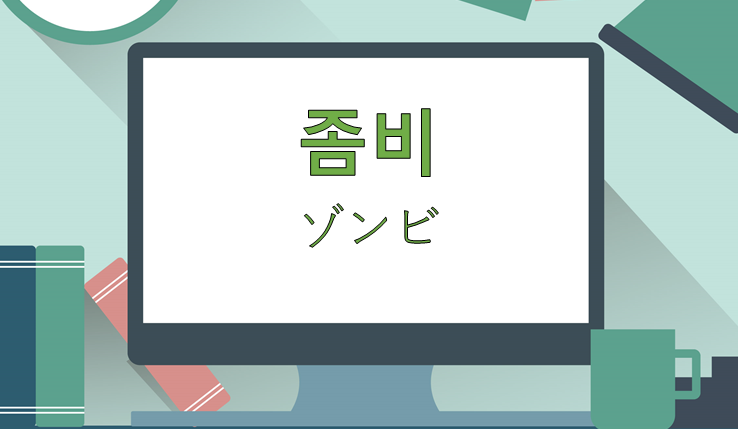 좀비
ゾンビ